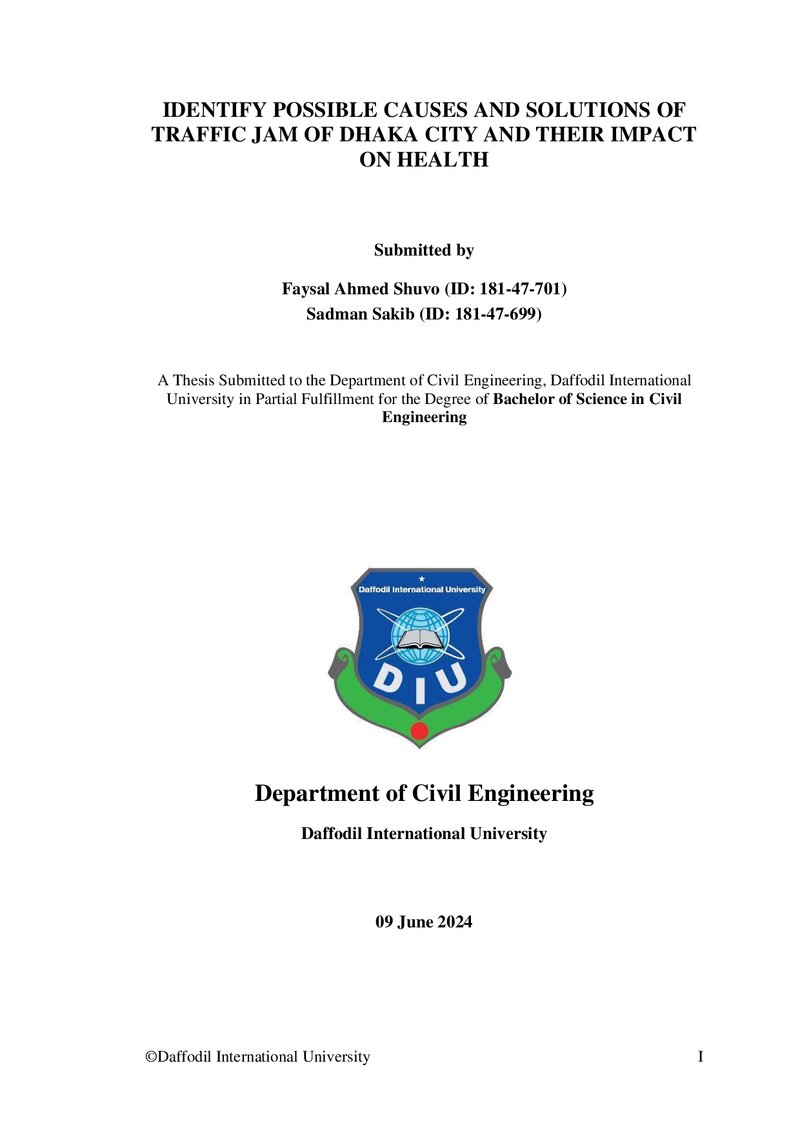 IDENTIFY POSSIBLE CAUSES AND SOLUTIONS OF TRAFFIC JAM OF DHAKA CITY AND THEIR IMPACT ON HEALTH

Submitted by

Faysal Ahmed Shuvo (ID: 181-47-701)
Sadman Sakib (ID: 181-47-699)

A Thesis Submitted to the Department of Civil Engineering, Daffodil International University in Partial Fulfillment for the Degree of Bachelor of Science in Civil Engineering

Daffodil International University

DIU

Department of Civil Engineering

Daffodil International University

09 June 2024

©Daffodil International University I